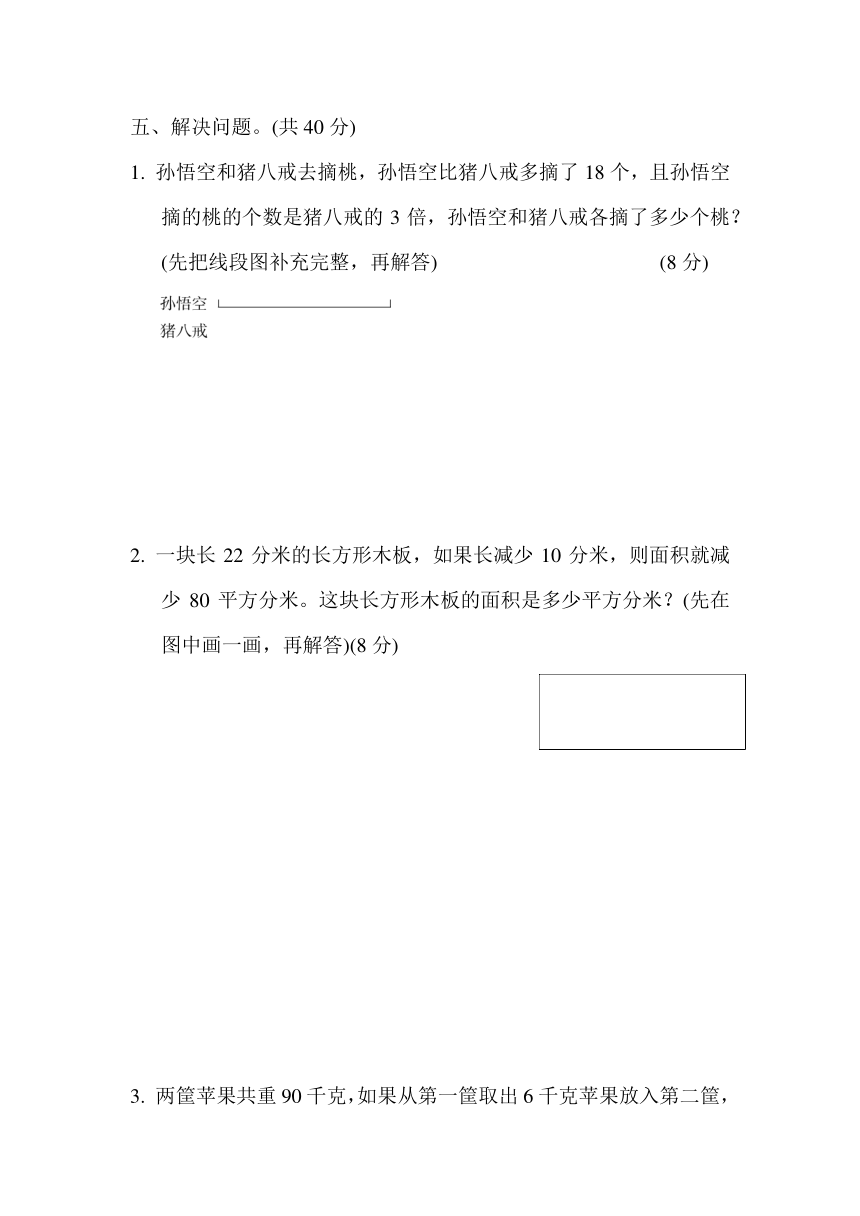 五、解决问题。(共 40 分)

1. 孙悟空和猪八戒去摘桃，孙悟空比猪八戒多摘了 18 个，且孙悟空摘的桃的个数是猪八戒的 3 倍，孙悟空和猪八戒各摘了多少个桃？(先把线段图补充完整，再解答)　(8 分)

孙悟空

猪八戒

2. 一块长 22 分米的长方形木板，如果长减少 10 分米，则面积就减少 80 平方分米。这块长方形木板的面积是多少平方分米？(先在图中画一画，再解答)(8 分)

3. 两筐苹果共重 90 千克，如果从第一筐取出 6 千克苹果放入第二筐，